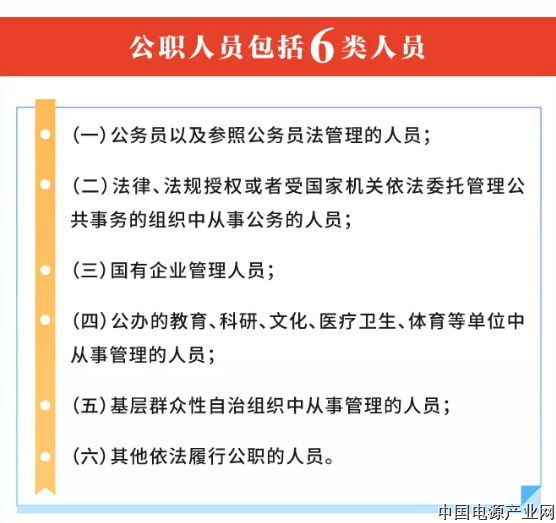 公职人员包括6类人员

(一)公务员以及参照公务员法管理的人员;

(二)法律、法规授权或者受国家机关依法委托管理公共事务的组织中从事公务的人员;

(三)国有企业管理人员;

(四)公办的教育、科研、文化、医疗卫生、体育等单位中从事管理的人员;

(五)基层群众性自治组织中从事管理的人员;

(六)其他依法履行公职的人员。

中国电源产业网